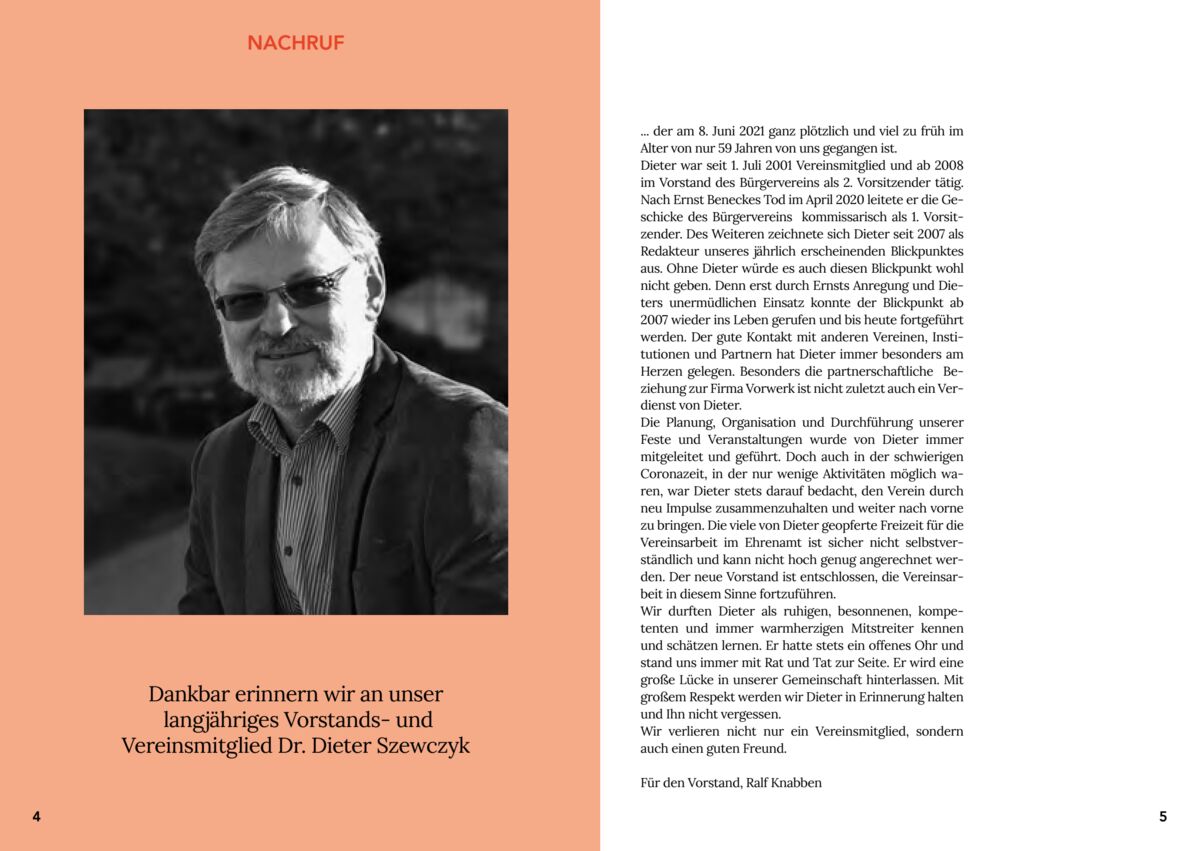 NACHRUF

Dankbar erinnern wir an unser langjähriges Vorstands- und Vereinsmitglied Dr. Dieter Szewczyk

4

... der am 8. Juni 2021 ganz plötzlich und viel zu früh im Alter von nur 59 Jahren von uns gegangen ist.
Dieter war seit 1. Juli 2001 Vereinsmitglied und ab 2008 im Vorstand des Bürgervereins als 2. Vorsitzender tätig. Nach Ernst Beneckes Tod im April 2020 leitete er die Geschicke des Bürgervereins kommissarisch als 1. Vorsitzender. Des Weiteren zeichnete sich Dieter seit 2007 als Redakteur unseres jährlich erscheinenden Blickpunktes aus. Ohne Dieter würde es auch diesen Blickpunkt wohl nicht geben. Denn erst durch Ernsts Anregung und Dieters unermüdlichen Einsatz konnte der Blickpunkt ab 2007 wieder ins Leben gerufen und bis heute fortgeführt werden. Der gute Kontakt mit anderen Vereinen, Institutionen und Partnern hat Dieter immer besonders am Herzen gelegen. Besonders die partnerschaftliche Beziehung zur Firma Vorwerk ist nicht zuletzt auch ein Verdienst von Dieter.
Die Planung, Organisation und Durchführung unserer Feste und Veranstaltungen wurde von Dieter immer mitgeleitet und geführt. Doch auch in der schwierigen Coronazeit, in der nur wenige Aktivitäten möglich waren, war Dieter stets darauf bedacht, den Verein durch neu Impulse zusammenzuhalten und weiter nach vorne zu bringen. Die viele von Dieter geopferte Freizeit für die Vereinsarbeit im Ehrenamt ist sicher nicht selbstverständlich und kann nicht hoch genug angerechnet werden. Der neue Vorstand ist entschlossen, die Vereinsarbeit in diesem Sinne fortzuführen.
Wir durften Dieter als ruhigen, besonnenen, kompetenten und immer warmherzigen Mitstreiter kennen und schätzen lernen. Er hatte stets ein offenes Ohr und stand uns immer mit Rat und Tat zur Seite. Er wird eine große Lücke in unserer Gemeinschaft hinterlassen. Mit großem Respekt werden wir Dieter in Erinnerung halten und Ihn nicht vergessen.
Wir verlieren nicht nur ein Vereinsmitglied, sondern auch einen guten Freund.

Für den Vorstand, Ralf Knabben

5